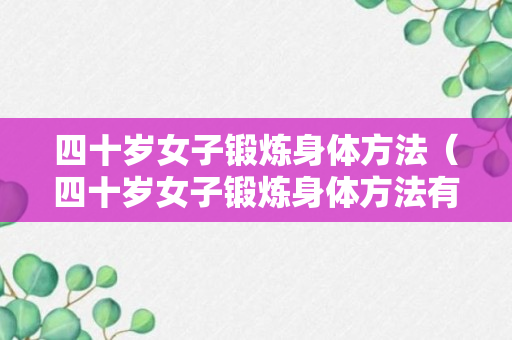 四十岁女子锻炼身体方法（四十岁女子锻炼身体方法有